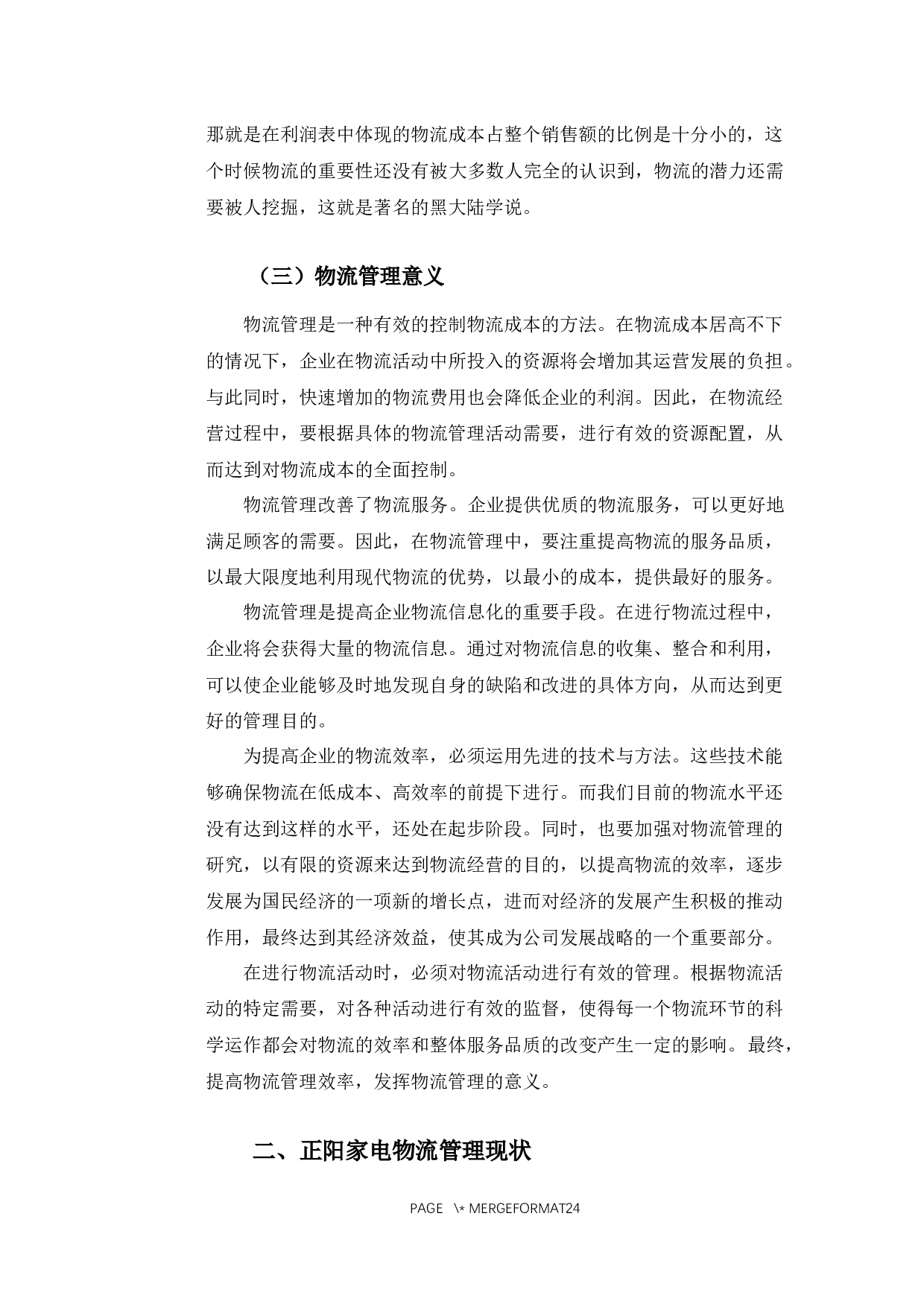 那就是在利润表中体现的物流成本占整个销售额的比例是十分小的，这个时候物流的重要性还没有被大多数人完全的认识到，物流的潜力还需要被人挖掘，这就是著名的黑大陆学说。

（三）物流管理意义

物流管理是一种有效的控制物流成本的方法。在物流成本居高不下的情况下，企业在物流活动中所投入的资源将会增加其运营发展的负担。与此同时，快速增加的物流费用也会降低企业的利润。因此，在物流经营过程中，要根据具体的物流管理活动需要，进行有效的资源配置，从而达到对物流成本的全面控制。

物流管理改善了物流服务。企业提供优质的物流服务，可以更好地满足顾客的需要。因此，在物流管理中，要注重提高物流的服务品质，以最大限度地利用现代物流的优势，以最小的成本，提供最好的服务。

物流管理是提高企业物流信息化的重要手段。在进行物流过程中，企业将会获得大量的物流信息。通过对物流信息的收集、整合和利用，可以使企业能够及时地发现自身的缺陷和改进的具体方向，从而达到更好的管理目的。

为提高企业的物流效率，必须运用先进的技术与方法。这些技术能够确保物流在低成本、高效率的前提下进行。而我们目前的物流水平还没有达到这样的水平，还处在起步阶段。同时，也要加强对物流管理的研究，以有限的资源来达到物流经营的目的，以提高物流的效率，逐步发展为国民经济的一项新的增长点，进而对经济的发展产生积极的推动作用，最终达到其经济效益，使其成为公司发展战略的一个重要部分。

在进行物流活动时，必须对物流活动进行有效的管理。根据物流活动的特定需要，对各种活动进行有效的监督，使得每一个物流环节的科学运作都会对物流的效率和整体服务品质的改变产生一定的影响。最终，提高物流管理效率，发挥物流管理的意义。

二、正阳家电物流管理现状

PAGE \* MERGEFORMAT24